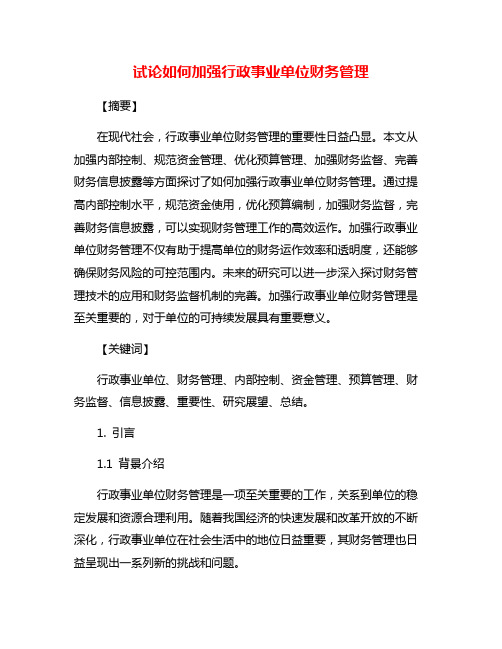 试论如何加强行政事业单位财务管理

【摘要】

在现代社会，行政事业单位财务管理的重要性日益凸显。本文从加强内部控制、规范资金管理、优化预算管理、加强财务监督、完善财务信息披露等方面探讨了如何加强行政事业单位财务管理。通过提高内部控制水平，规范资金使用，优化预算编制，加强财务监督，完善财务信息披露，可以实现财务管理工作的高效运作。加强行政事业单位财务管理不仅有助于提高单位的财务运作效率和透明度，还能够确保财务风险的可控范围内。未来的研究可以进一步深入探讨财务管理技术的应用和财务监督机制的完善。加强行政事业单位财务管理是至关重要的，对于单位的可持续发展具有重要意义。

【关键词】

行政事业单位、财务管理、内部控制、资金管理、预算管理、财务监督、信息披露、重要性、研究展望、总结。

1. 引言

1.1 背景介绍

行政事业单位财务管理是一项至关重要的工作，关系到单位的稳定发展和资源合理利用。随着我国经济的快速发展和改革开放的不断深化，行政事业单位在社会生活中的地位日益重要，其财务管理也日益呈现出一系列新的挑战和问题。